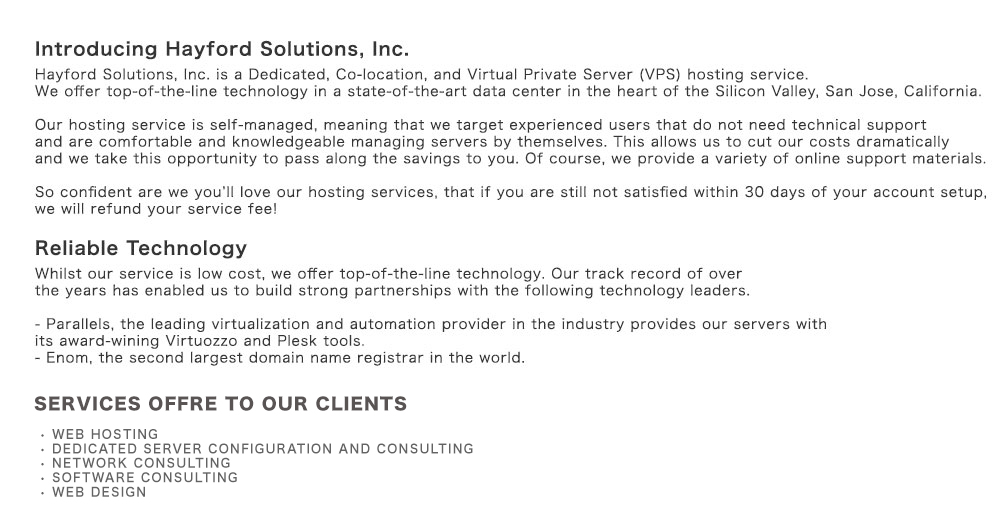 Introducing Hayford Solutions, Inc.

Hayford Solutions, Inc. is a Dedicated, Co-location, and Virtual Private Server (VPS) hosting service. We offer top-of-the-line technology in a state-of-the-art data center in the heart of the Silicon Valley, San Jose, California.

Our hosting service is self-managed, meaning that we target experienced users that do not need technical support and are comfortable and knowledgeable managing servers by themselves. This allows us to cut our costs dramatically and we take this opportunity to pass along the savings to you. Of course, we provide a variety of online support materials.

So confident are we you'll love our hosting services, that if you are still not satisfied within 30 days of your account setup, we will refund your service fee!

Reliable Technology

Whilst our service is low cost, we offer top-of-the-line technology. Our track record of over the years has enabled us to build strong partnerships with the following technology leaders.

- Parallels, the leading virtualization and automation provider in the industry provides our servers with its award-wining Virtuozzo and Plesk tools.
- Enom, the second largest domain name registrar in the world.

SERVICES OFFRE TO OUR CLIENTS

• WEB HOSTING
• DEDICATED SERVER CONFIGURATION AND CONSULTING
• NETWORK CONSULTING
• SOFTWARE CONSULTING
• WEB DESIGN